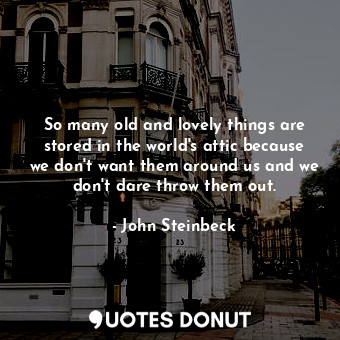 So many old and lovely things are stored in the world's attic because we don't want them around us and we don't dare throw them out.

- John Steinbeck

23

23

QUOTES DONUT